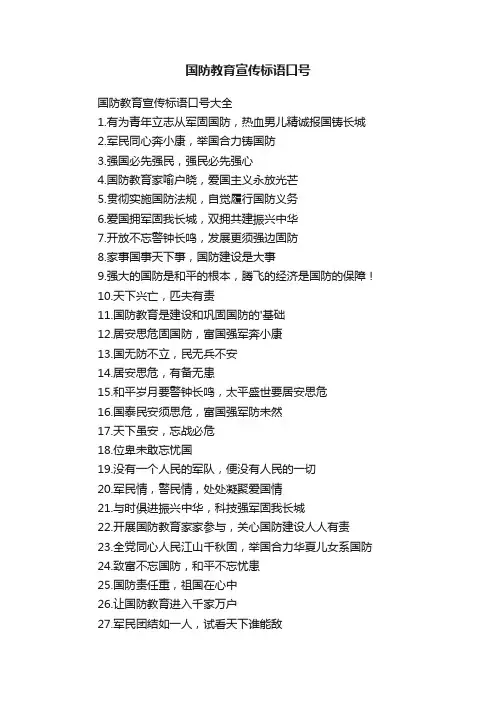 国防教育宣传标语口号

国防教育宣传标语口号大全

1.有为青年立志从军固国防，热血男儿精诚报国铸长城

2.军民同心奔小康，举国合力铸国防

3.强国必先强民，强民必先强心

4.国防教育家喻户晓，爱国主义永放光芒

5.贯彻实施国防法规，自觉履行国防义务

6.爱国拥军固我长城，双拥共建振兴中华

7.开放不忘警钟长鸣，发展更须强边固防

8.家事国事天下事，国防建设是大事

9.强大的国防是和平的根本，腾飞的经济是国防的保障！

10.天下兴亡，匹夫有责

11.国防教育是建设和巩固国防的'基础

12.居安思危固国防，富国强军奔小康

13.国无防不立，民无兵不安

14.居安思危，有备无患

15.和平岁月要警钟长鸣，太平盛世要居安思危

16.国泰民安须思危，富国强军防未然

17.天下虽安，忘战必危

18.位卑未敢忘忧国

19.没有一个人民的军队，便没有人民的一切

20.军民情，警民情，处处凝聚爱国情

21.与时俱进振兴中华，科技强军固我长城

22.开展国防教育家家参与，关心国防建设人人有责

23.全党同心人民江山千秋固，举国合力华夏儿女系国防

24.致富不忘国防，和平不忘忧患

25.国防责任重，祖国在心中

26.让国防教育进入千家万户

27.军民团结如一人，试看天下谁能敌